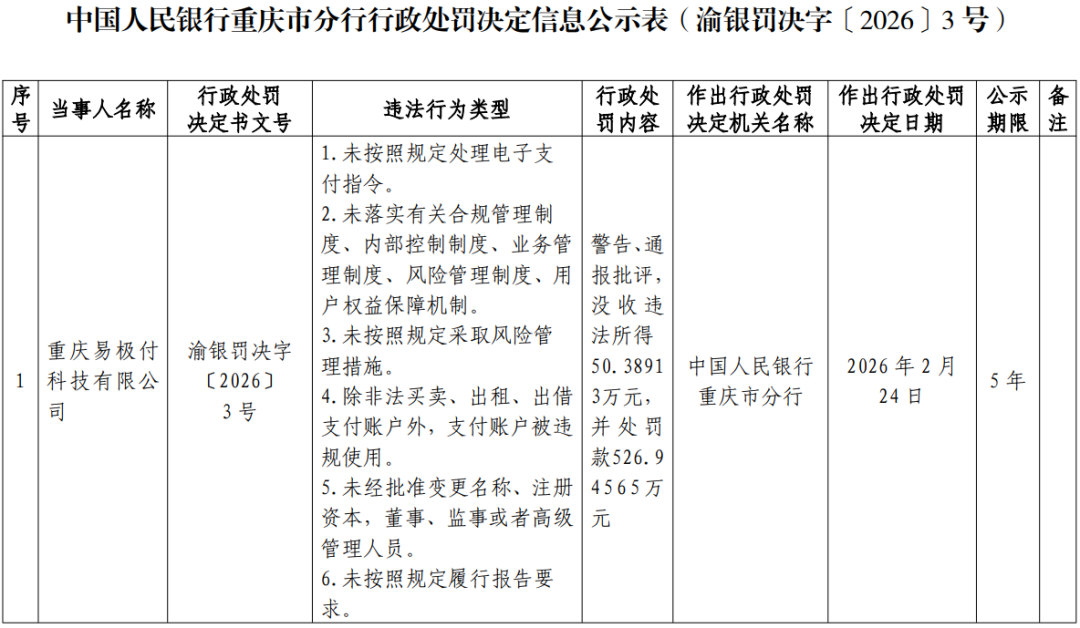 中国人民银行重庆市分行行政处罚决定信息公示表（渝银罚决字〔2026〕3号）

| 序号 | 当事人名称 | 行政处罚决定书文号 | 违法行为类型 | 行政处罚内容 | 作出行政处罚决定机关名称 | 作出行政处罚决定日期 | 公示期限 | 备注 |
|---|---|---|---|---|---|---|---|---|
| 1 | 重庆易极付科技有限公司 | 渝银罚决字〔2026〕3号 | 1.未按照规定处理电子支付指令。 2.未落实有关合规管理制度、内部控制制度、业务管理制度、风险管理制度、用户权益保障机制。 3.未按照规定采取风险管理措施。 4.除非法买卖、出租、出借支付账户外，支付账户被违规使用。 5.未经批准变更名称、注册资本，董事、监事或者高级管理人员。 6.未按照规定履行报告要求。 | 警告、通报批评，没收违法所得50.38913万元，并处罚款526.94565万元 | 中国人民银行重庆市分行 | 2026年2月24日 | 5年 | |